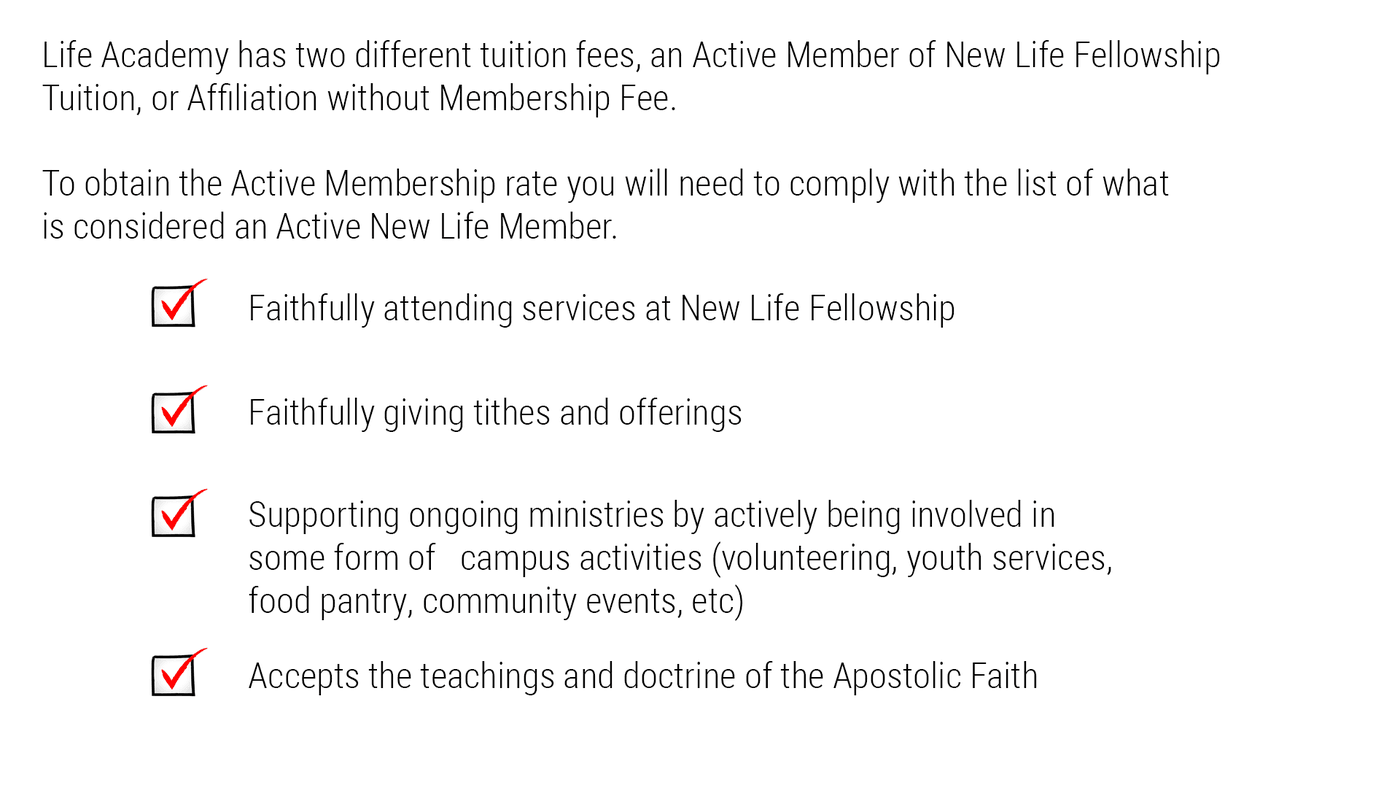 Life Academy has two different tuition fees, an Active Member of New Life Fellowship Tuition, or Affiliation without Membership Fee.

To obtain the Active Membership rate you will need to comply with the list of what is considered an Active New Life Member.

Faithfully attending services at New Life Fellowship

Faithfully giving tithes and offerings

Supporting ongoing ministries by actively being involved in some form of campus activities (volunteering, youth services, food pantry, community events, etc)

Accepts the teachings and doctrine of the Apostolic Faith